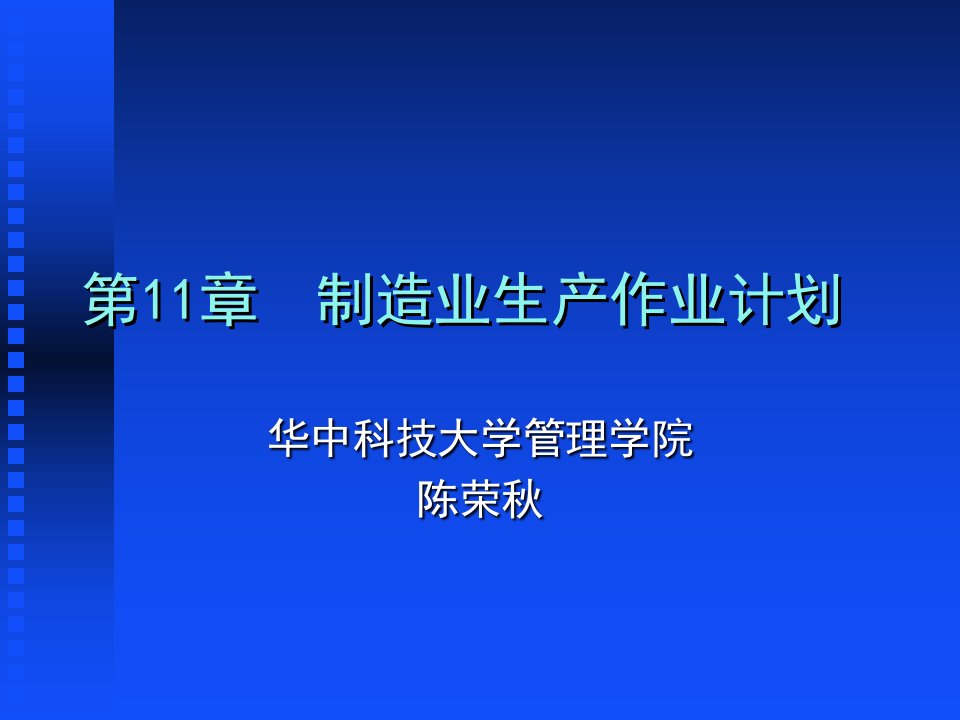 第11章　制造业生产作业计划

华中科技大学管理学院
陈荣秋